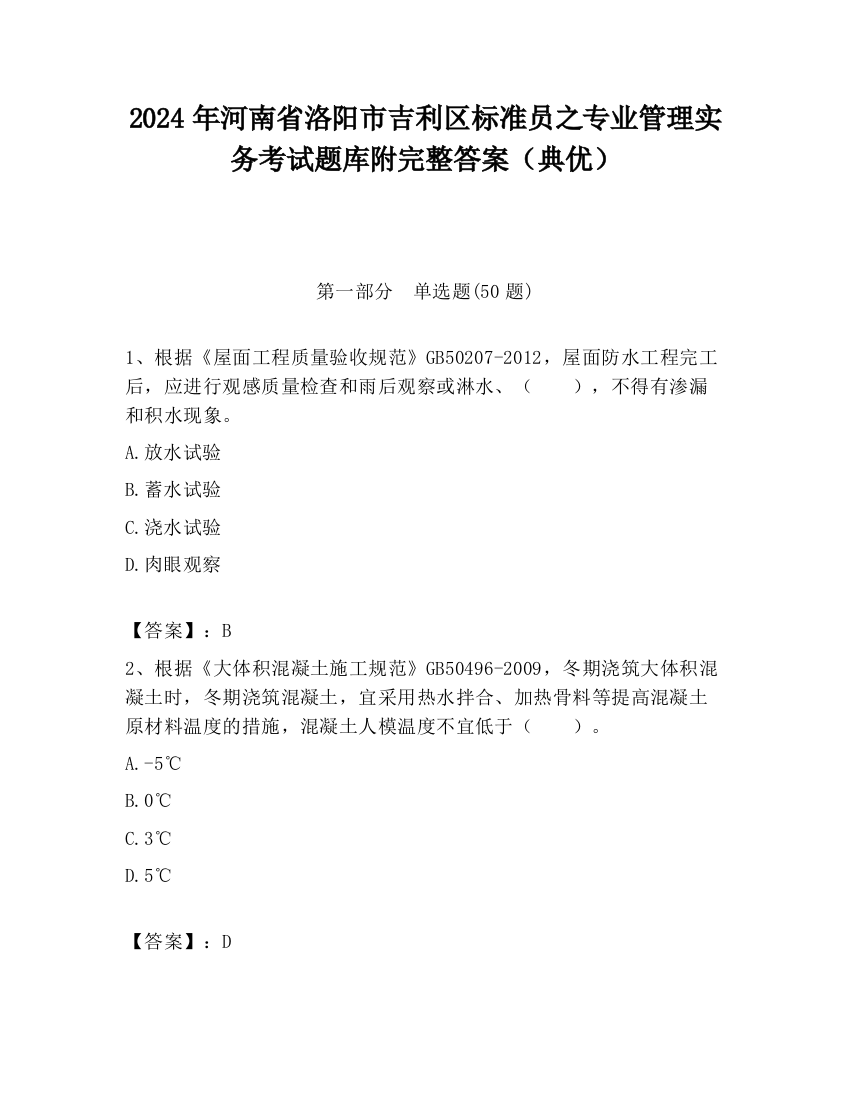 2024 年河南省洛阳市吉利区标准员之专业管理实务考试题库附完整答案（典优）

第一部分　单选题(50 题)

1、根据《屋面工程质量验收规范》GB50207-2012，屋面防水工程完工后，应进行观感质量检查和雨后观察或淋水、（　　），不得有渗漏和积水现象。

A.放水试验

B.蓄水试验

C.浇水试验

D.肉眼观察

【答案】：B

2、根据《大体积混凝土施工规范》GB50496-2009，冬期浇筑大体积混凝土时，冬期浇筑混凝土，宜采用热水拌合、加热骨料等提高混凝土原材料温度的措施，混凝土人模温度不宜低于（　　）。

A.-5℃

B.0℃

C.3℃

D.5℃

【答案】：D